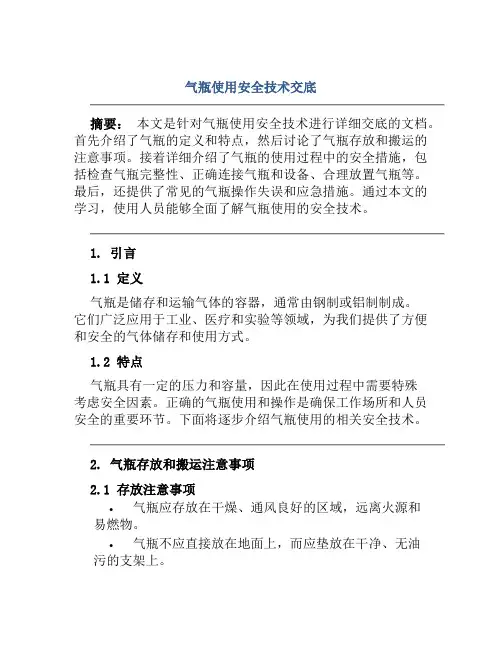 气瓶使用安全技术交底

摘要： 本文是针对气瓶使用安全技术进行详细交底的文档。首先介绍了气瓶的定义和特点，然后讨论了气瓶存放和搬运的注意事项。接着详细介绍了气瓶的使用过程中的安全措施，包括检查气瓶完整性、正确连接气瓶和设备、合理放置气瓶等。最后，还提供了常见的气瓶操作失误和应急措施。通过本文的学习，使用人员能够全面了解气瓶使用的安全技术。

1. 引言

1.1 定义

气瓶是储存和运输气体的容器，通常由钢制或铝制制成。它们广泛应用于工业、医疗和实验等领域，为我们提供了方便和安全的气体储存和使用方式。

1.2 特点

气瓶具有一定的压力和容量，因此在使用过程中需要特殊考虑安全因素。正确的气瓶使用和操作是确保工作场所和人员安全的重要环节。下面将逐步介绍气瓶使用的相关安全技术。

2. 气瓶存放和搬运注意事项

2.1 存放注意事项

• 气瓶应存放在干燥、通风良好的区域，远离火源和易燃物。

• 气瓶不应直接放在地面上，而应垫放在干净、无油污的支架上。